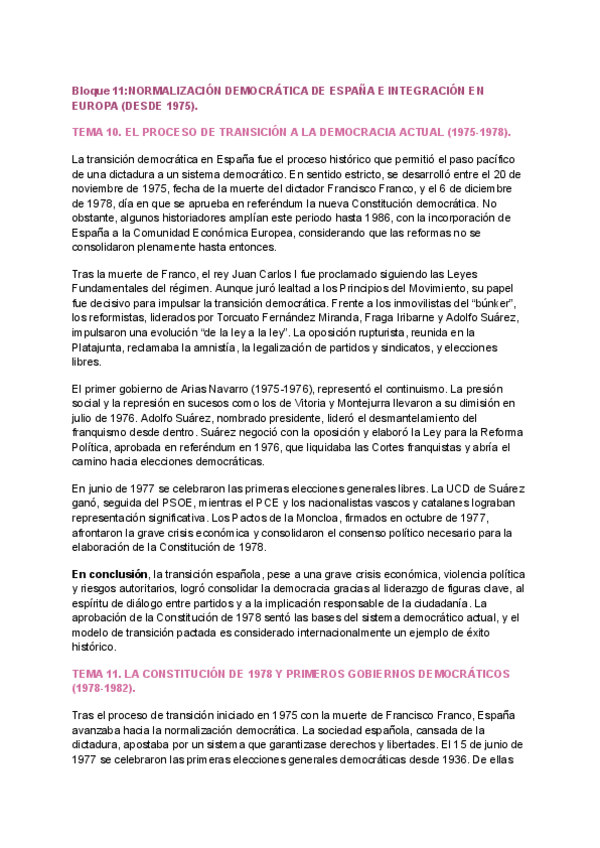 Bloque 11:NORMALIZACIÓN DEMOCRÁTICA DE ESPAÑA E INTEGRACIÓN EN EUROPA (DESDE 1975).

TEMA 10. EL PROCESO DE TRANSICIÓN A LA DEMOCRACIA ACTUAL (1975-1978).

La transición democrática en España fue el proceso histórico que permitió el paso pacífico de una dictadura a un sistema democrático. En sentido estricto, se desarrolló entre el 20 de noviembre de 1975, fecha de la muerte del dictador Francisco Franco, y el 6 de diciembre de 1978, día en que se aprueba en referéndum la nueva Constitución democrática. No obstante, algunos historiadores amplían este periodo hasta 1986, con la incorporación de España a la Comunidad Económica Europea, considerando que las reformas no se consolidaron plenamente hasta entonces.

Tras la muerte de Franco, el rey Juan Carlos I fue proclamado siguiendo las Leyes Fundamentales del régimen. Aunque juró lealtad a los Principios del Movimiento, su papel fue decisivo para impulsar la transición democrática. Frente a los inmovilistas del "búnker", los reformistas, liderados por Torcuato Fernández Miranda, Fraga Iribarne y Adolfo Suárez, impulsaron una evolución "de la ley a la ley". La oposición rupturista, reunida en la Platajunta, reclamaba la amnistía, la legalización de partidos y sindicatos, y elecciones libres.

El primer gobierno de Arias Navarro (1975-1976), representó el continuismo. La presión social y la represión en sucesos como los de Vitoria y Montejurra llevaron a su dimisión en julio de 1976. Adolfo Suárez, nombrado presidente, lideró el desmantelamiento del franquismo desde dentro. Suárez negoció con la oposición y elaboró la Ley para la Reforma Política, aprobada en referéndum en 1976, que liquidaba las Cortes franquistas y abría el camino hacia elecciones democráticas.

En junio de 1977 se celebraron las primeras elecciones generales libres. La UCD de Suárez ganó, seguida del PSOE, mientras el PCE y los nacionalistas vascos y catalanes lograban representación significativa. Los Pactos de la Moncloa, firmados en octubre de 1977, afrontaron la grave crisis económica y consolidaron el consenso político necesario para la elaboración de la Constitución de 1978.

En conclusión, la transición española, pese a una grave crisis económica, violencia política y riesgos autoritarios, logró consolidar la democracia gracias al liderazgo de figuras clave, al espíritu de diálogo entre partidos y a la implicación responsable de la ciudadanía. La aprobación de la Constitución de 1978 sentó las bases del sistema democrático actual, y el modelo de transición pactada es considerado internacionalmente un ejemplo de éxito histórico.

TEMA 11. LA CONSTITUCIÓN DE 1978 Y PRIMEROS GOBIERNOS DEMOCRÁTICOS (1978-1982).

Tras el proceso de transición iniciado en 1975 con la muerte de Francisco Franco, España avanzaba hacia la normalización democrática. La sociedad española, cansada de la dictadura, apostaba por un sistema que garantizase derechos y libertades. El 15 de junio de 1977 se celebraron las primeras elecciones generales democráticas desde 1936. De ellas